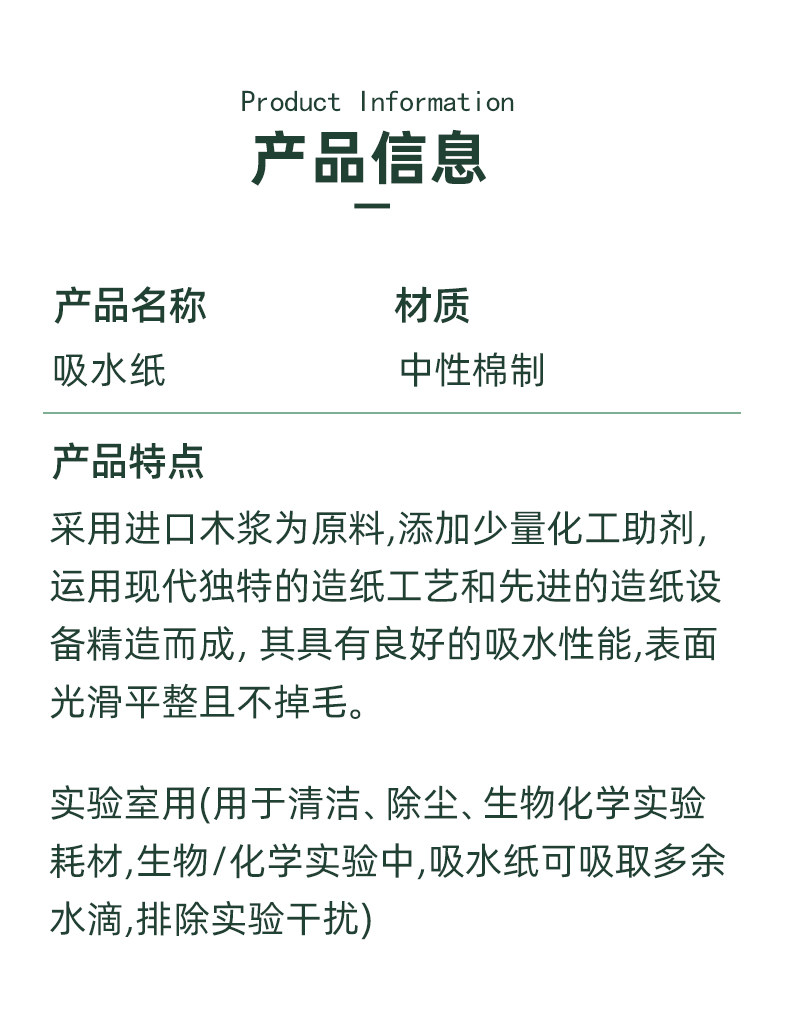 Product Information
产品信息

产品名称
吸水纸

材质
中性棉制

产品特点
采用进口木浆为原料,添加少量化工助剂,运用现代独特的造纸工艺和先进的造纸设备精造而成, 其具有良好的吸水性能,表面光滑平整且不掉毛。

实验室用(用于清洁、除尘、生物化学实验耗材,生物/化学实验中,吸水纸可吸取多余水滴,排除实验干扰)